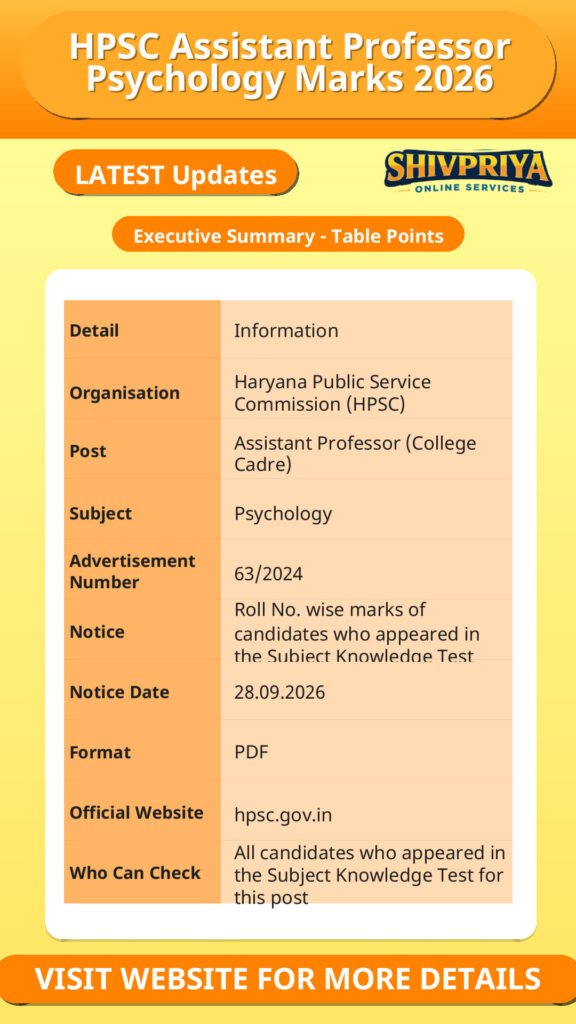 HPSC Assistant Professor Psychology Marks 2026

LATEST Updates

SHIVPRIYA
ONLINE SERVICES

Executive Summary - Table Points

| Detail | Information |
|---|---|
| Organisation | Haryana Public Service Commission (HPSC) |
| Post | Assistant Professor (College Cadre) |
| Subject | Psychology |
| Advertisement Number | 63/2024 |
| Notice | Roll No. wise marks of candidates who appeared in the Subject Knowledge Test |
| Notice Date | 28.09.2026 |
| Format | PDF |
| Official Website | hpsc.gov.in |
| Who Can Check | All candidates who appeared in the Subject Knowledge Test for this post |

VISIT WEBSITE FOR MORE DETAILS